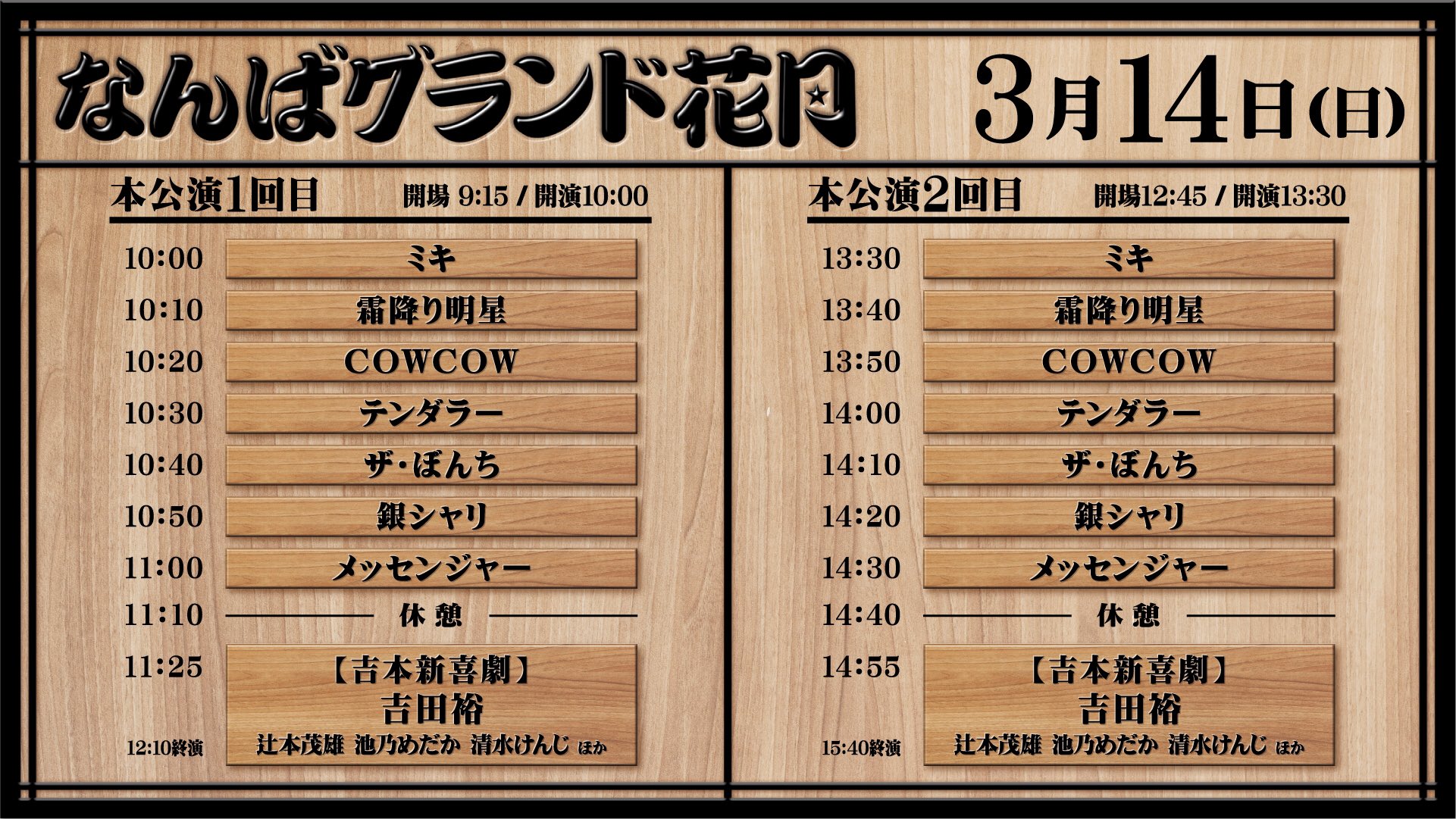 なんばグランド花月 3月14日(日)

本公演1回目 開場 9:15 / 開演10:00

10:00 ミキ
10:10 霜降り明星
10:20 COWCOW
10:30 テンダラー
10:40 ザ・ぼんち
10:50 銀シャリ
11:00 メッセンジャー
11:10 休憩
11:25 【吉本新喜劇】 吉田裕 辻本茂雄 池乃めだか 清水けんじ ほか
12:10終演

本公演2回目 開場12:45 / 開演13:30

13:30 ミキ
13:40 霜降り明星
13:50 COWCOW
14:00 テンダラー
14:10 ザ・ぼんち
14:20 銀シャリ
14:30 メッセンジャー
14:40 休憩
14:55 【吉本新喜劇】 吉田裕 辻本茂雄 池乃めだか 清水けんじ ほか
15:40終演